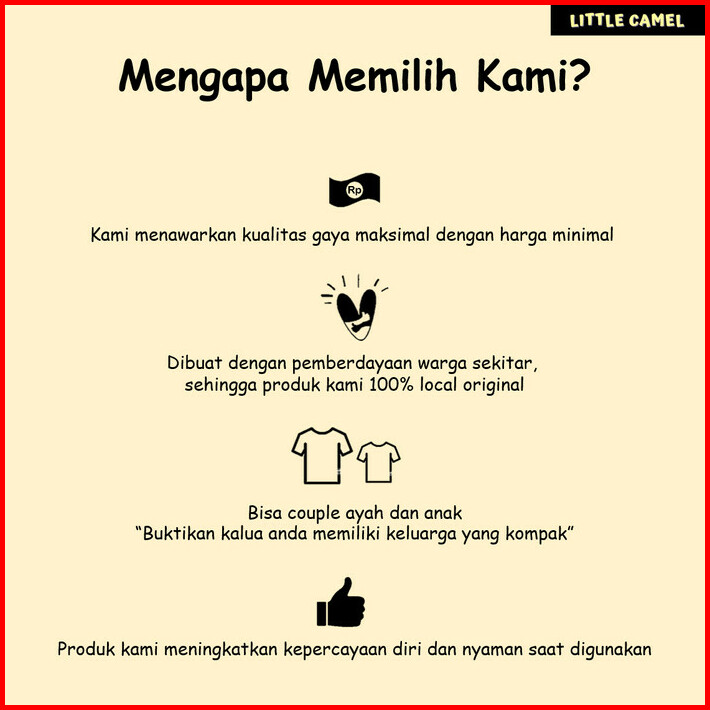 LITTLE CAMEL

Mengapa Memilih Kami?

Rp

Kami menawarkan kualitas gaya maksimal dengan harga minimal

Dibuat dengan pemberdayaan warga sekitar, sehingga produk kami 100% local original

Bisa couple ayah dan anak
"Buktikan kalua anda memiliki keluarga yang kompak"

Produk kami meningkatkan kepercayaan diri dan nyaman saat digunakan